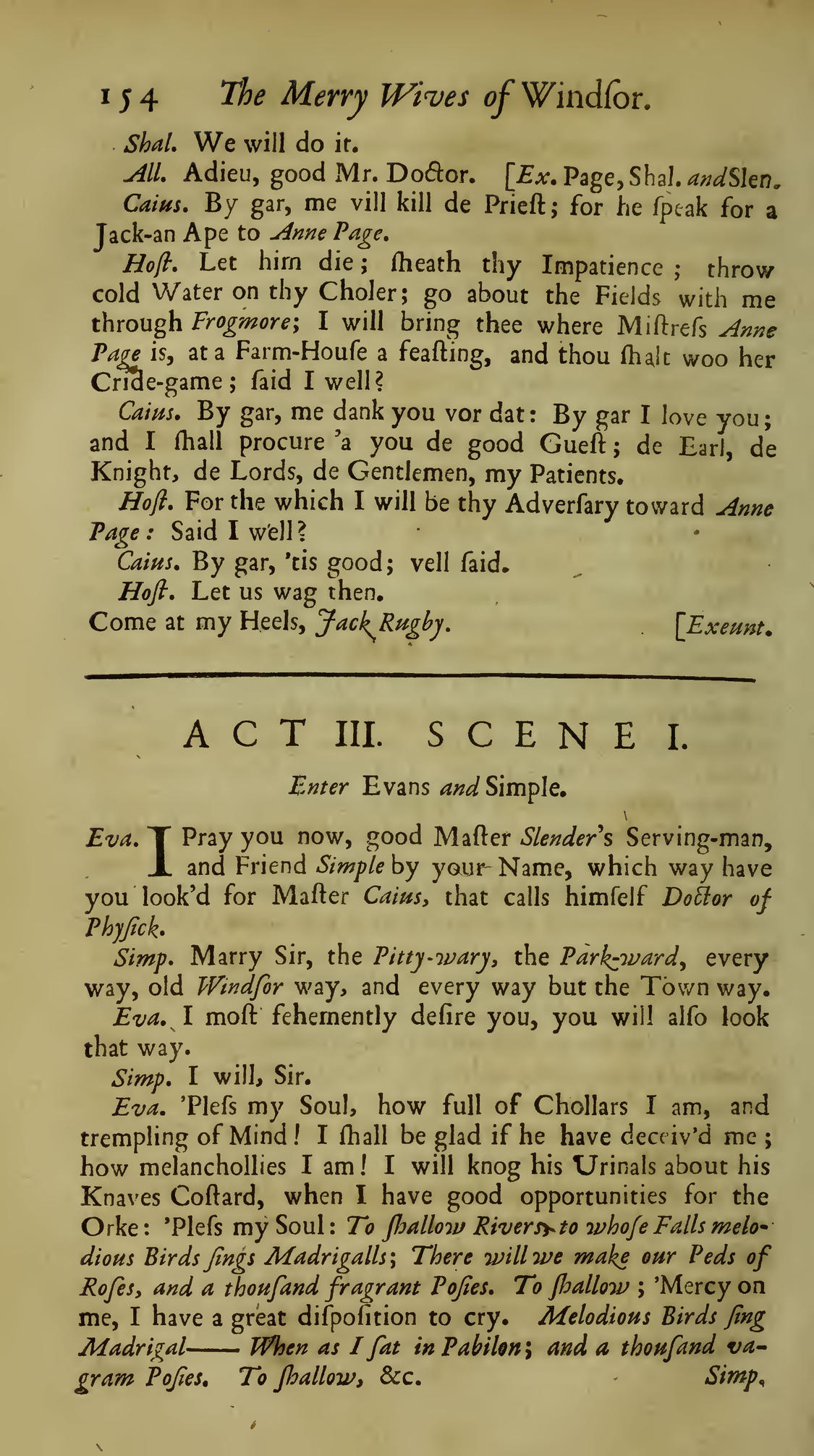 154 The Merry Wives of Windſor.

Shal. We will do it.

All. Adieu, good Mr. Doctor. [Ex. Page, Shal. and Slen.

Caius. By gar, me vill kill de Prieſt; for he ſpeak for a Jack-an Ape to Anne Page.

Hoſt. Let him die; ſheath thy Impatience; throw cold Water on thy Choler; go about the Fields with me through Frogmore; I will bring thee where Miſtreſs Anne Page is, at a Farm-Houſe a feaſting, and thou ſhalt woo her Cride-game; ſaid I well?

Caius. By gar, me dank you vor dat: By gar I love you; and I ſhall procure 'a you de good Gueſt; de Earl, de Knight, de Lords, de Gentlemen, my Patients.

Hoſt. For the which I will be thy Adverſary toward Anne Page: Said I well?

Caius. By gar, 'tis good; vell ſaid.

Hoſt. Let us wag then.
Come at my Heels, Jack Rugby. [Exeunt.

ACT III. SCENE I.

Enter Evans and Simple.

Eva. I Pray you now, good Maſter Slender's Serving-man, and Friend Simple by your Name, which way have you look'd for Maſter Caius, that calls himſelf Doctor of Phyſick.

Simp. Marry Sir, the Pitty-wary, the Park-ward, every way, old Windſor way, and every way but the Town way.

Eva. I moſt fehemently deſire you, you will alſo look that way.

Simp. I will, Sir.

Eva. 'Pleſs my Soul, how full of Chollars I am, and trempling of Mind! I ſhall be glad if he have deceiv'd me; how melanchollies I am! I will knog his Urinals about his Knaves Coſtard, when I have good opportunities for the Orke: 'Pleſs my Soul: To ſhallow Rivers, to whoſe Falls melodious Birds ſings Madrigalls; There will we make our Peds of Roſes, and a thouſand fragrant Poſies. To ſhallow; 'Mercy on me, I have a great diſpoſition to cry. Melodious Birds ſing Madrigal—— When as I ſat in Pabilon; and a thouſand vagram Poſies. To ſhallow, &c. Simp.